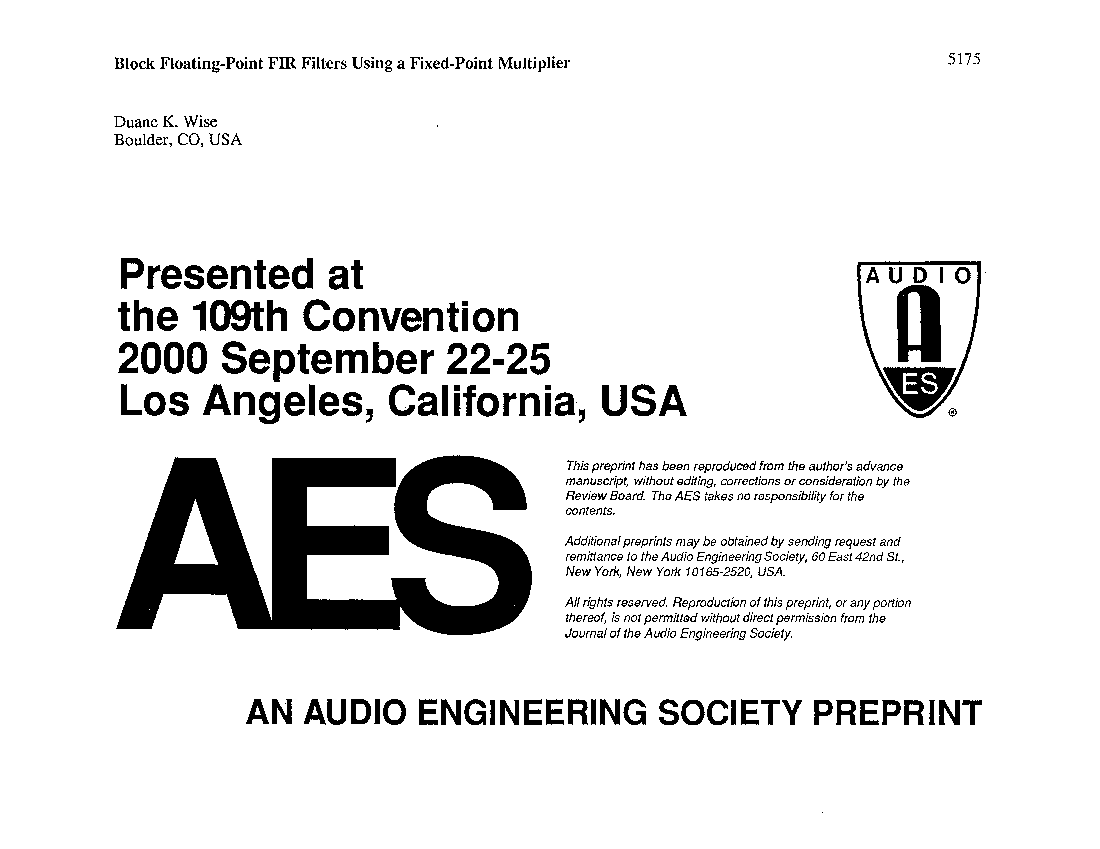 Block Floating-Point FIR Filters Using a Fixed-Point Multiplier

5175

Duane K. Wise
Boulder, CO, USA

Presented at the 109th Convention 2000 September 22-25 Los Angeles, California, USA

AUDIO
A
ES
®

AES

This preprint has been reproduced from the author's advance manuscript, without editing, corrections or consideration by the Review Board. The AES takes no responsibility for the contents.

Additional preprints may be obtained by sending request and remittance to the Audio Engineering Society, 60 East 42nd St., New York, New York 10165-2520, USA.

All rights reserved. Reproduction of this preprint, or any portion thereof, is not permitted without direct permission from the Journal of the Audio Engineering Society.

AN AUDIO ENGINEERING SOCIETY PREPRINT